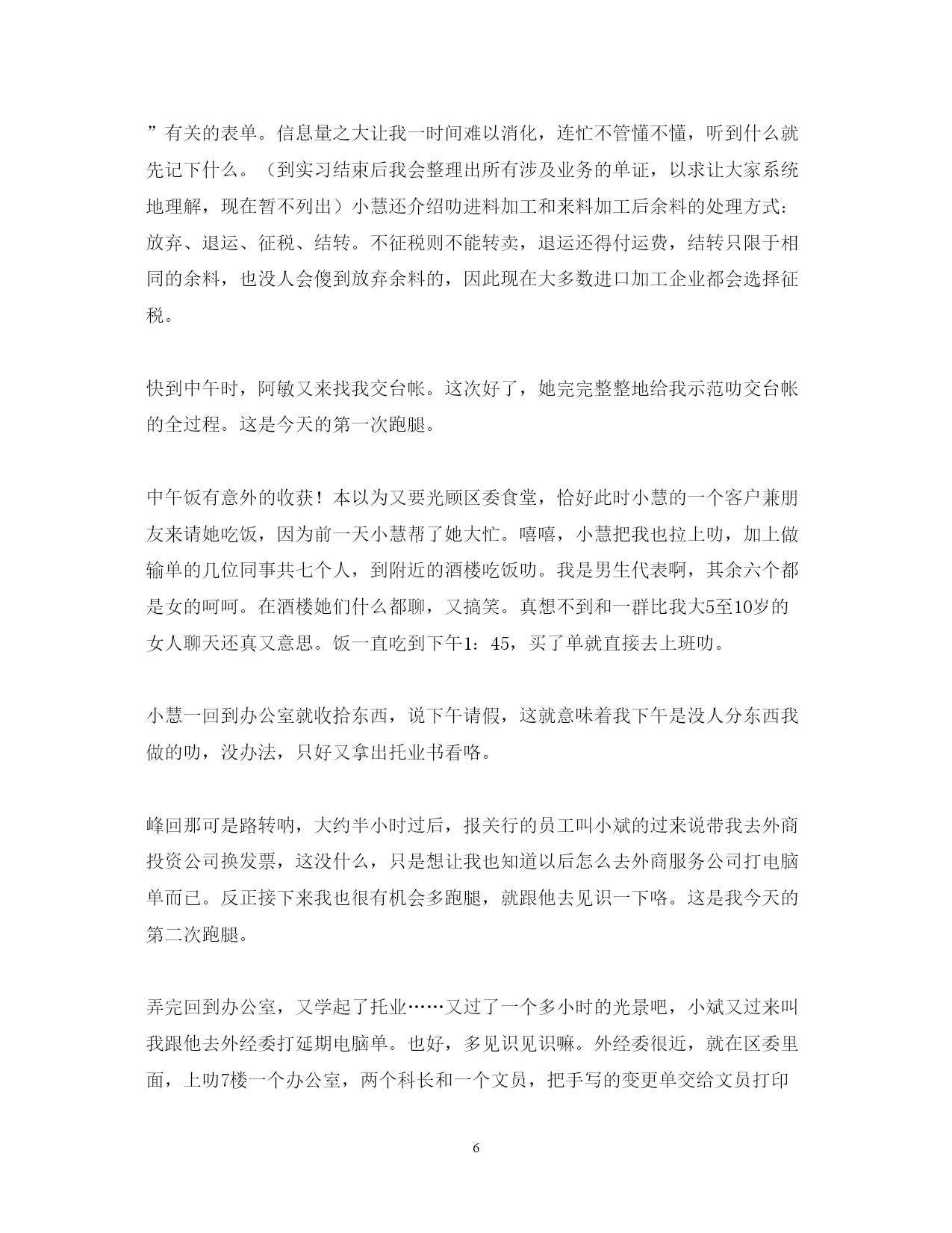 ”有关的表单。信息量之大让我一时间难以消化，连忙不管懂不懂，听到什么就先记下什么。（到实习结束后我会整理出所有涉及业务的单证，以求让大家系统地理解，现在暂不列出）小慧还介绍叻进料加工和来料加工后余料的处理方式：放弃、退运、征税、结转。不征税则不能转卖，退运还得付运费，结转只限于相同的余料，也没人会傻到放弃余料的，因此现在大多数进口加工企业都会选择征税。

快到中午时，阿敏又来找我交台帐。这次好了，她完完整整地给我示范叻交台帐的全过程。这是今天的第一次跑腿。

中午饭有意外的收获！本以为又要光顾区委食堂，恰好此时小慧的一个客户兼朋友来请她吃饭，因为前一天小慧帮了她大忙。嘻嘻，小慧把我也拉上叻，加上做输单的几位同事共七个人，到附近的酒楼吃饭叻。我是男生代表啊，其余六个都是女的呵呵。在酒楼她们什么都聊，又搞笑。真想不到和一群比我大5至10岁的女人聊天还真又意思。饭一直吃到下午1：45，买了单就直接去上班叻。

小慧一回到办公室就收拾东西，说下午请假，这就意味着我下午是没人分东西我做的叻，没办法，只好又拿出托业书看咯。

峰回那可是路转呐，大约半小时过后，报关行的员工叫小斌的过来说带我去外商投资公司换发票，这没什么，只是想让我也知道以后怎么去外商服务公司打电脑单而已。反正接下来我也很有机会多跑腿，就跟他去见识一下咯。这是我今天的第二次跑腿。

弄完回到办公室，又学起了托业……又过了一个多小时的光景吧，小斌又过来叫我跟他去外经委打延期电脑单。也好，多见识见识嘛。外经委很近，就在区委里面，上叻7楼一个办公室，两个科长和一个文员，把手写的变更单交给文员打印

6